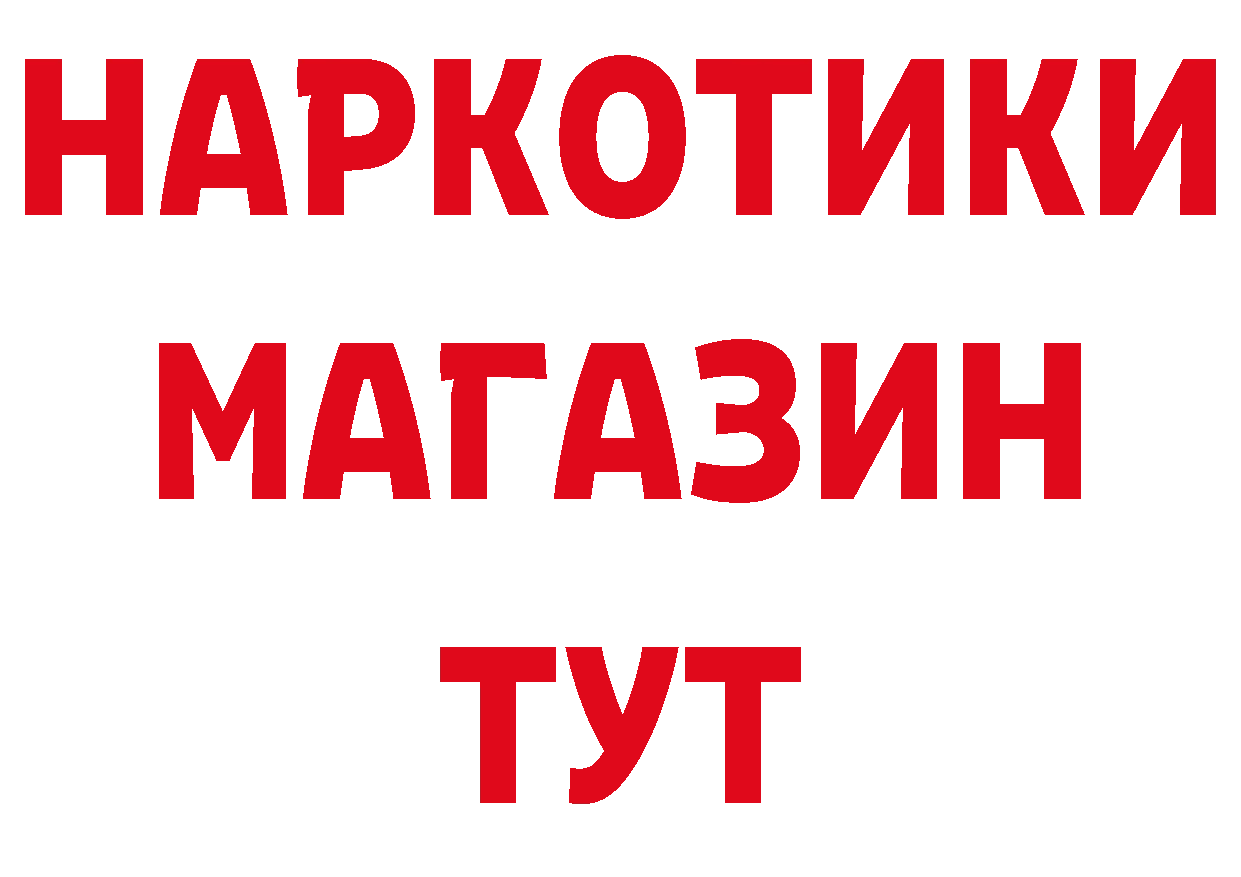 НАРКОТИКИ
МАГАЗИН
ТУТ